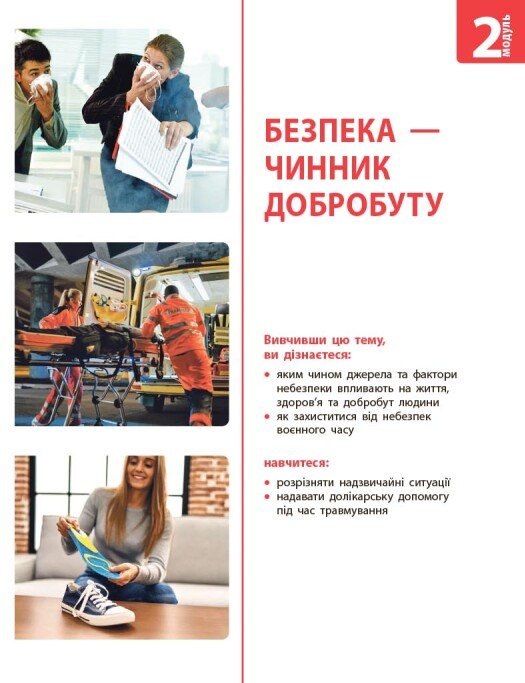 2 модуль

БЕЗПЕКА — ЧИННИК ДОБРОБУТУ

Вивчивши цю тему, ви дізнаєтеся:

• яким чином джерела та фактори небезпеки впливають на життя, здоров'я та добробут людини
• як захиститися від небезпек воєнного часу

навчитеся:

• розрізняти надзвичайні ситуації
• надавати долікарську допомогу під час травмування